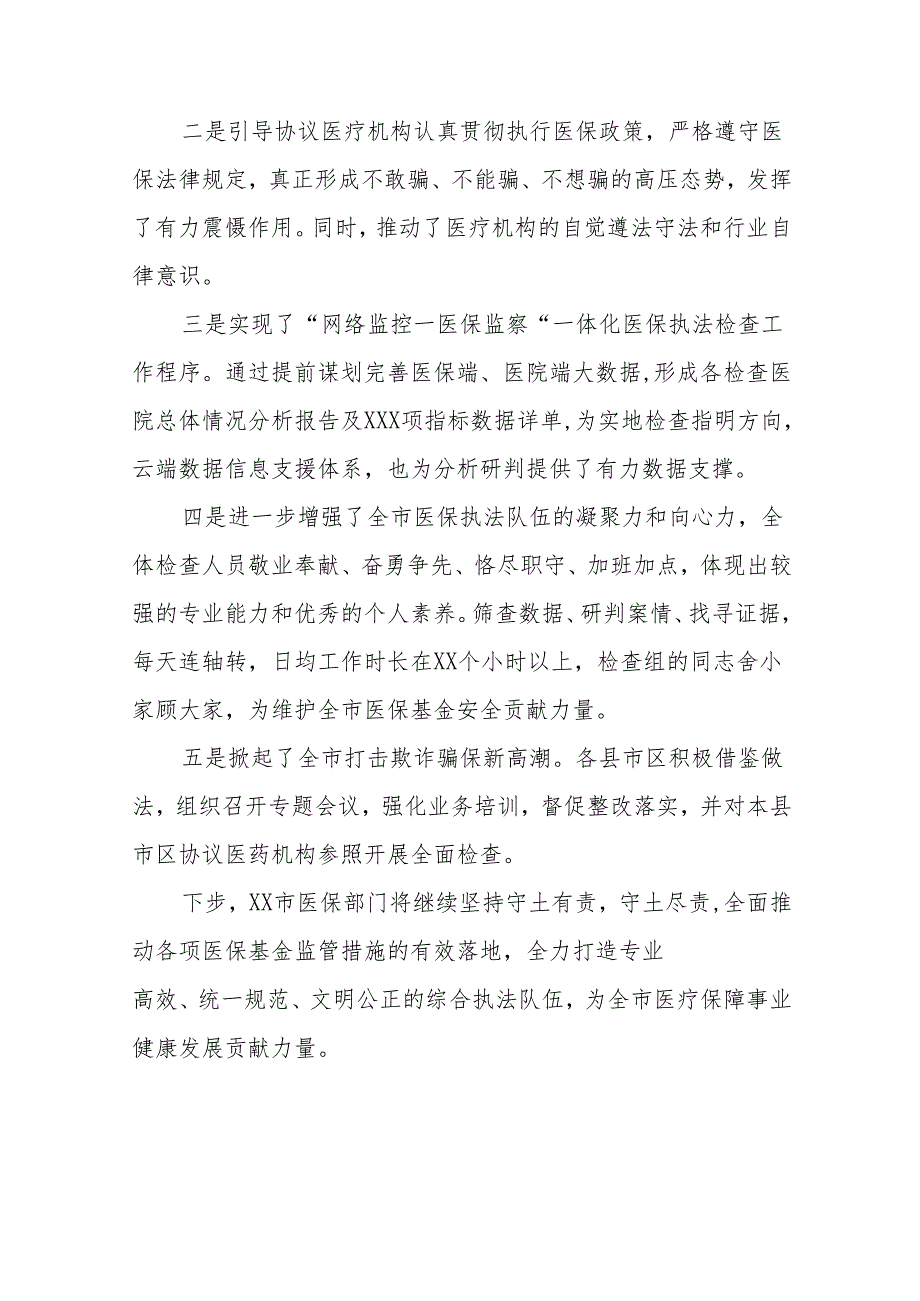 二是引导协议医疗机构认真贯彻执行医保政策，严格遵守医保法律规定，真正形成不敢骗、不能骗、不想骗的高压态势，发挥了有力震慑作用。同时，推动了医疗机构的自觉遵法守法和行业自律意识。

三是实现了“网络监控一医保监察“一体化医保执法检查工作程序。通过提前谋划完善医保端、医院端大数据,形成各检查医院总体情况分析报告及XXX项指标数据详单,为实地检查指明方向，云端数据信息支援体系，也为分析研判提供了有力数据支撑。

四是进一步增强了全市医保执法队伍的凝聚力和向心力，全体检查人员敬业奉献、奋勇争先、恪尽职守、加班加点，体现出较强的专业能力和优秀的个人素养。筛查数据、研判案情、找寻证据，每天连轴转，日均工作时长在XX个小时以上，检查组的同志舍小家顾大家，为维护全市医保基金安全贡献力量。

五是掀起了全市打击欺诈骗保新高潮。各县市区积极借鉴做法，组织召开专题会议，强化业务培训，督促整改落实，并对本县市区协议医药机构参照开展全面检查。

下步，XX市医保部门将继续坚持守土有责，守土尽责,全面推动各项医保基金监管措施的有效落地，全力打造专业高效、统一规范、文明公正的综合执法队伍，为全市医疗保障事业健康发展贡献力量。